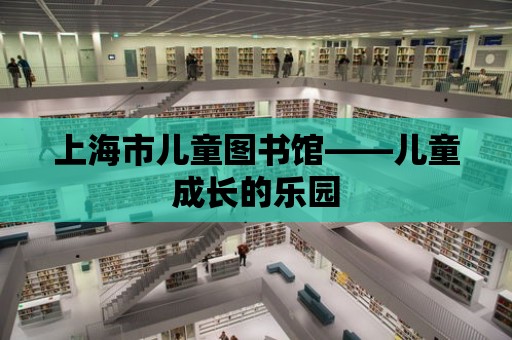 上海市儿童图书馆——儿童成长的乐园